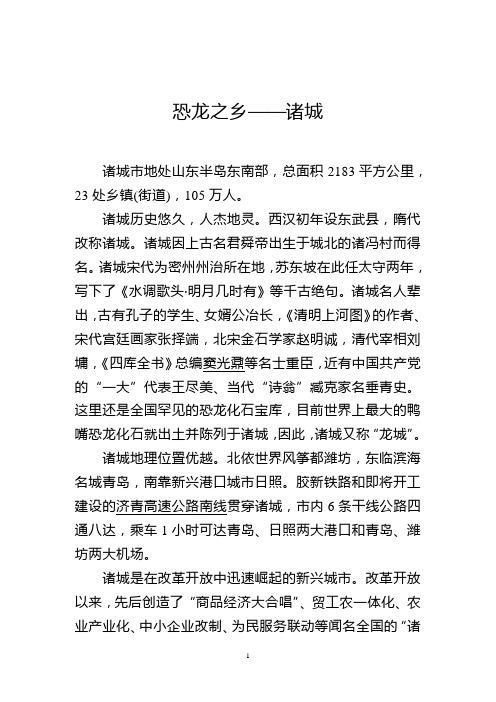 恐龙之乡——诸城

诸城市地处山东半岛东南部，总面积 2183 平方公里，23 处乡镇(街道)，105 万人。

诸城历史悠久，人杰地灵。西汉初年设东武县，隋代改称诸城。诸城因上古名君舜帝出生于城北的诸冯村而得名。诸城宋代为密州州治所在地，苏东坡在此任太守两年，写下了《水调歌头·明月几时有》等千古绝句。诸城名人辈出，古有孔子的学生、女婿公冶长，《清明上河图》的作者、宋代宫廷画家张择端，北宋金石学家赵明诚，清代宰相刘墉，《四库全书》总编窦光鼐等名士重臣，近有中国共产党的“一大”代表王尽美、当代“诗翁”臧克家名垂青史。这里还是全国罕见的恐龙化石宝库，目前世界上最大的鸭嘴恐龙化石就出土并陈列于诸城，因此，诸城又称“龙城”。

诸城地理位置优越。北依世界风筝都潍坊，东临滨海名城青岛，南靠新兴港口城市日照。胶新铁路和即将开工建设的济青高速公路南线贯穿诸城，市内 6 条干线公路四通八达，乘车 1 小时可达青岛、日照两大港口和青岛、潍坊两大机场。

诸城是在改革开放中迅速崛起的新兴城市。改革开放以来，先后创造了“商品经济大合唱”、贸工农一体化、农业产业化、中小企业改制、为民服务联动等闻名全国的“诸

1